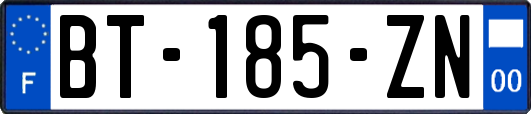 F
BT-185-ZN
00